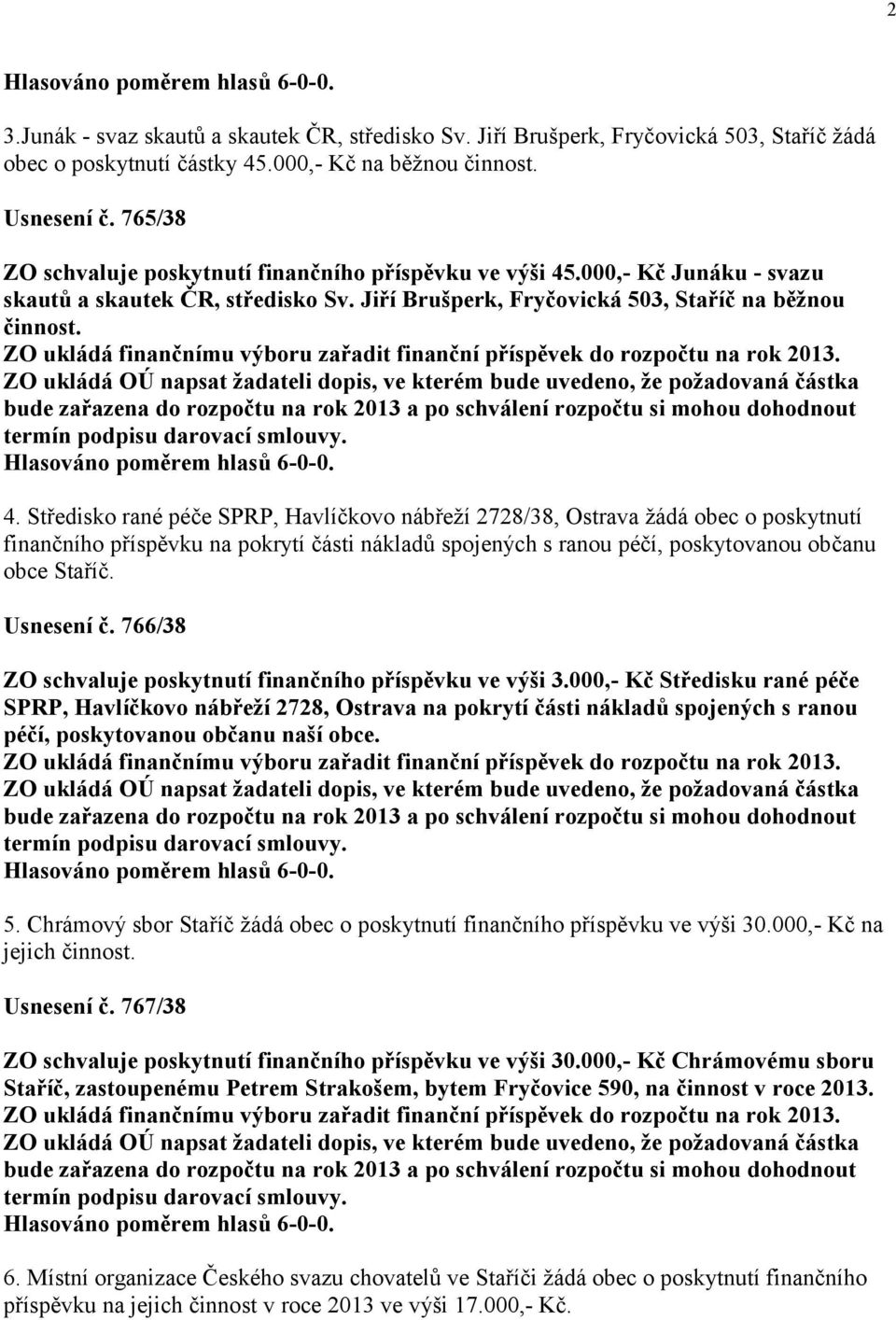 2

Hlasováno poměrem hlasů 6-0-0.

3.Junák - svaz skautů a skautek ČR, středisko Sv. Jiří Brušperk, Fryčovická 503, Staříč žádá obec o poskytnutí částky 45.000,- Kč na běžnou činnost.

Usnesení č. 765/38

ZO schvaluje poskytnutí finančního příspěvku ve výši 45.000,- Kč Junáku - svazu skautů a skautek ČR, středisko Sv. Jiří Brušperk, Fryčovická 503, Staříč na běžnou činnost.
ZO ukládá finančnímu výboru zařadit finanční příspěvek do rozpočtu na rok 2013.
ZO ukládá OÚ napsat žadateli dopis, ve kterém bude uvedeno, že požadovaná částka bude zařazena do rozpočtu na rok 2013 a po schválení rozpočtu si mohou dohodnout termín podpisu darovací smlouvy.
Hlasováno poměrem hlasů 6-0-0.

4. Středisko rané péče SPRP, Havlíčkovo nábřeží 2728/38, Ostrava žádá obec o poskytnutí finančního příspěvku na pokrytí části nákladů spojených s ranou péčí, poskytovanou občanu obce Staříč.

Usnesení č. 766/38

ZO schvaluje poskytnutí finančního příspěvku ve výši 3.000,- Kč Středisku rané péče SPRP, Havlíčkovo nábřeží 2728, Ostrava na pokrytí části nákladů spojených s ranou péčí, poskytovanou občanu naší obce.
ZO ukládá finančnímu výboru zařadit finanční příspěvek do rozpočtu na rok 2013.
ZO ukládá OÚ napsat žadateli dopis, ve kterém bude uvedeno, že požadovaná částka bude zařazena do rozpočtu na rok 2013 a po schválení rozpočtu si mohou dohodnout termín podpisu darovací smlouvy.
Hlasováno poměrem hlasů 6-0-0.

5. Chrámový sbor Staříč žádá obec o poskytnutí finančního příspěvku ve výši 30.000,- Kč na jejich činnost.

Usnesení č. 767/38

ZO schvaluje poskytnutí finančního příspěvku ve výši 30.000,- Kč Chrámovému sboru Staříč, zastoupenému Petrem Strakošem, bytem Fryčovice 590, na činnost v roce 2013.
ZO ukládá finančnímu výboru zařadit finanční příspěvek do rozpočtu na rok 2013.
ZO ukládá OÚ napsat žadateli dopis, ve kterém bude uvedeno, že požadovaná částka bude zařazena do rozpočtu na rok 2013 a po schválení rozpočtu si mohou dohodnout termín podpisu darovací smlouvy.
Hlasováno poměrem hlasů 6-0-0.

6. Místní organizace Českého svazu chovatelů ve Staříči žádá obec o poskytnutí finančního příspěvku na jejich činnost v roce 2013 ve výši 17.000,- Kč.